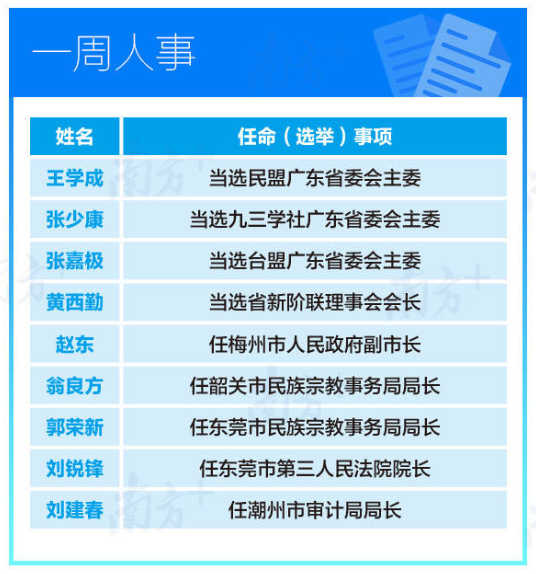 一周人事

| 姓名 | 任命（选举）事项 |
|---|---|
| 王学成 | 当选民盟广东省委会主委 |
| 张少康 | 当选九三学社广东省委会主委 |
| 张嘉极 | 当选台盟广东省委会主委 |
| 黄西勤 | 当选省新阶联理事会会长 |
| 赵东 | 任梅州市人民政府副市长 |
| 翁良方 | 任韶关市民族宗教事务局局长 |
| 郭荣新 | 任东莞市民族宗教事务局局长 |
| 刘锐锋 | 任东莞市第三人民法院院长 |
| 刘建春 | 任潮州市审计局局长 |

南方+